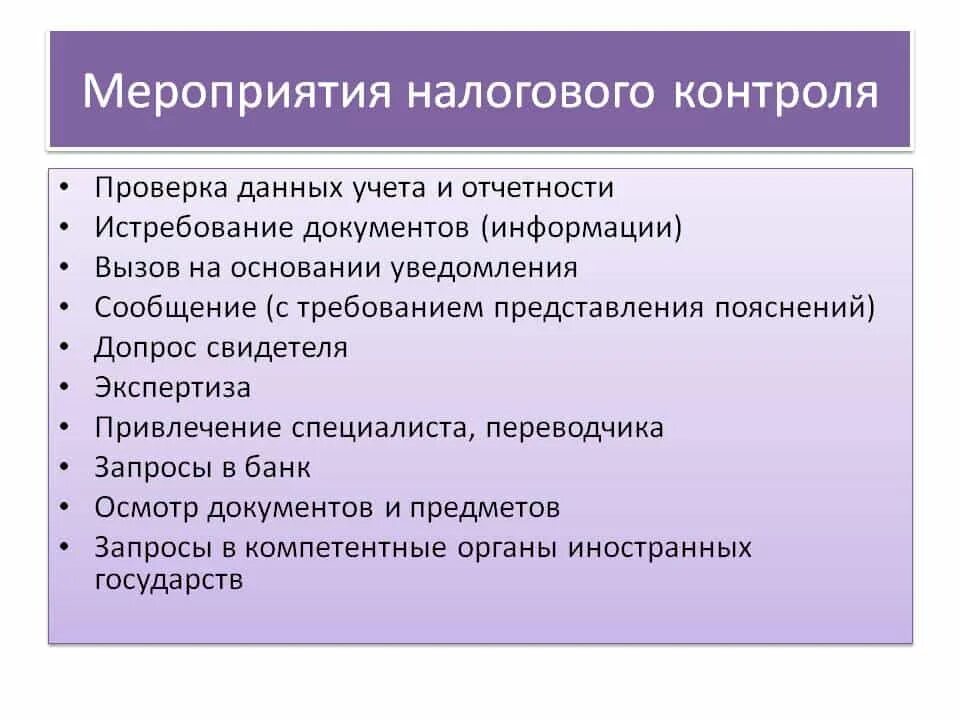 Мероприятия налогового контроля

• Проверка данных учета и отчетности
• Истребование документов (информации)
• Вызов на основании уведомления
• Сообщение (с требованием представления пояснений)
• Допрос свидетеля
• Экспертиза
• Привлечение специалиста, переводчика
• Запросы в банк
• Осмотр документов и предметов
• Запросы в компетентные органы иностранных государств